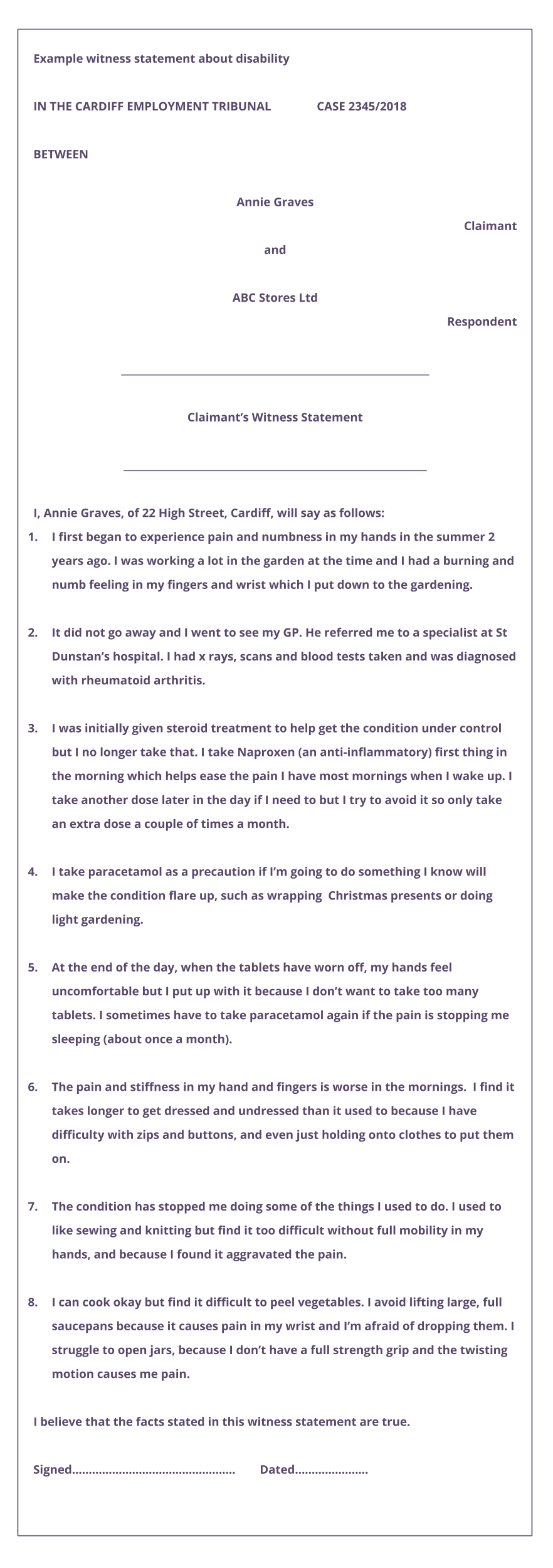 Example witness statement about disability

IN THE CARDIFF EMPLOYMENT TRIBUNAL CASE 2345/2018

BETWEEN

Annie Graves

Claimant

and

ABC Stores Ltd

Respondent

Claimant's Witness Statement

I, Annie Graves, of 22 High Street, Cardiff, will say as follows:

1. I first began to experience pain and numbness in my hands in the summer 2 years ago. I was working a lot in the garden at the time and I had a burning and numb feeling in my fingers and wrist which I put down to the gardening.

2. It did not go away and I went to see my GP. He referred me to a specialist at St Dunstan's hospital. I had x rays, scans and blood tests taken and was diagnosed with rheumatoid arthritis.

3. I was initially given steroid treatment to help get the condition under control but I no longer take that. I take Naproxen (an anti-inflammatory) first thing in the morning which helps ease the pain I have most mornings when I wake up. I take another dose later in the day if I need to but I try to avoid it so only take an extra dose a couple of times a month.

4. I take paracetamol as a precaution if I'm going to do something I know will make the condition flare up, such as wrapping Christmas presents or doing light gardening.

5. At the end of the day, when the tablets have worn off, my hands feel uncomfortable but I put up with it because I don't want to take too many tablets. I sometimes have to take paracetamol again if the pain is stopping me sleeping (about once a month).

6. The pain and stiffness in my hand and fingers is worse in the mornings. I find it takes longer to get dressed and undressed than it used to because I have difficulty with zips and buttons, and even just holding onto clothes to put them on.

7. The condition has stopped me doing some of the things I used to do. I used to like sewing and knitting but find it too difficult without full mobility in my hands, and because I found it aggravated the pain.

8. I can cook okay but find it difficult to peel vegetables. I avoid lifting large, full saucepans because it causes pain in my wrist and I'm afraid of dropping them. I struggle to open jars, because I don't have a full strength grip and the twisting motion causes me pain.

I believe that the facts stated in this witness statement are true.

Signed................................................ Dated.....................